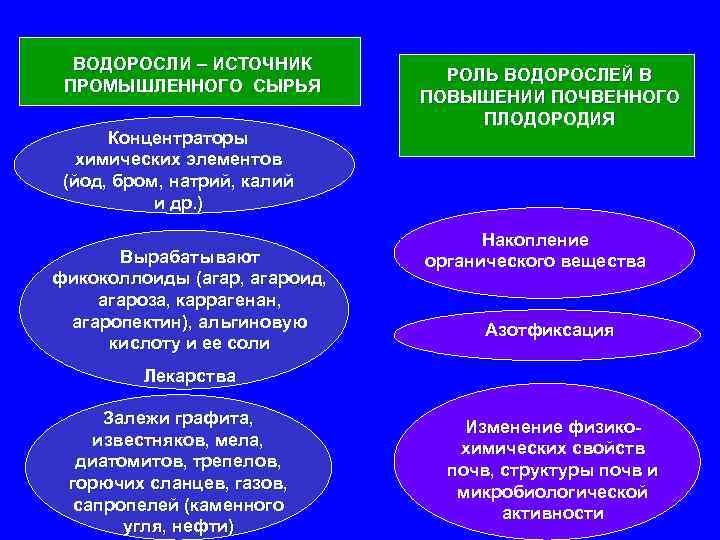 ВОДОРОСЛИ – ИСТОЧНИК ПРОМЫШЛЕННОГО СЫРЬЯ

Концентраторы химических элементов (йод, бром, натрий, калий и др.)

Вырабатывают фикоколлоиды (агар, агароид, агароза, каррагенан, агаропектин), альгиновую кислоту и ее соли

Лекарства

Залежи графита, известняков, мела, диатомитов, трепелов, горючих сланцев, газов, сапропелей (каменного угля, нефти)

РОЛЬ ВОДОРОСЛЕЙ В ПОВЫШЕНИИ ПОЧВЕННОГО ПЛОДОРОДИЯ

Накопление органического вещества

Азотфиксация

Изменение физико-химических свойств почв, структуры почв и микробиологической активности